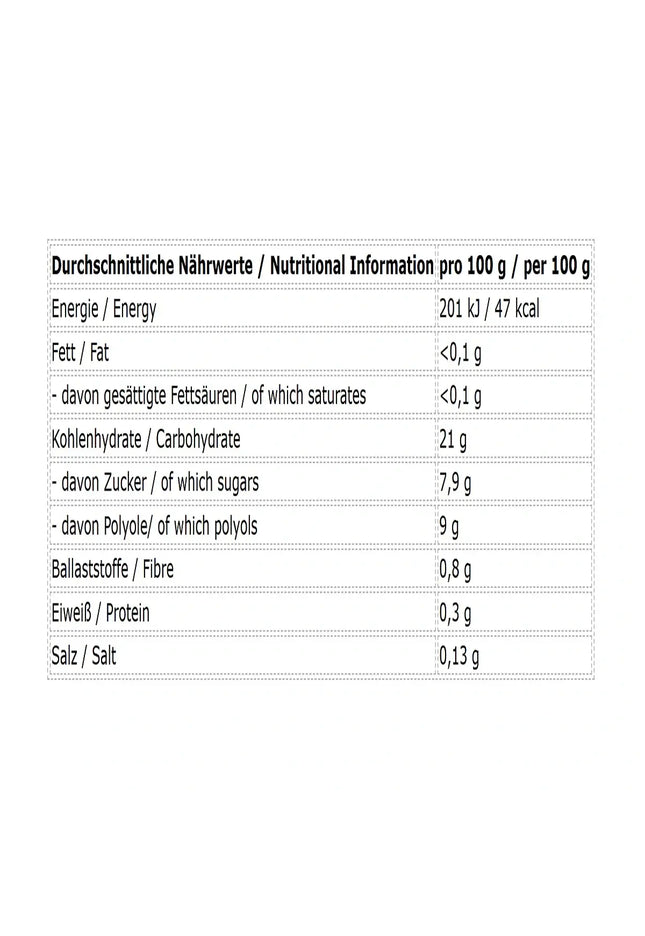 | Durchschnittliche Nährwerte / Nutritional Information | pro 100 g / per 100 g |
|---|---|
| Energie / Energy | 201 kJ / 47 kcal |
| Fett / Fat | <0,1 g |
| - davon gesättigte Fettsäuren / of which saturates | <0,1 g |
| Kohlenhydrate / Carbohydrate | 21 g |
| - davon Zucker / of which sugars | 7,9 g |
| - davon Polyole/ of which polyols | 9 g |
| Ballaststoffe / Fibre | 0,8 g |
| Eiweiß / Protein | 0,3 g |
| Salz / Salt | 0,13 g |